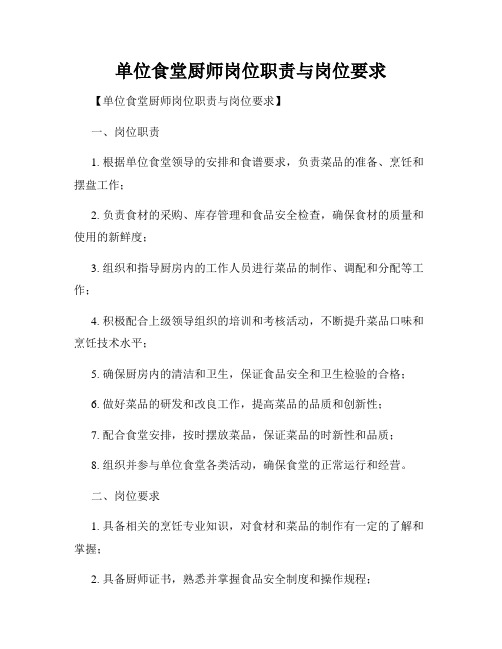 单位食堂厨师岗位职责与岗位要求

【单位食堂厨师岗位职责与岗位要求】

一、岗位职责

1. 根据单位食堂领导的安排和食谱要求，负责菜品的准备、烹饪和摆盘工作；

2. 负责食材的采购、库存管理和食品安全检查，确保食材的质量和使用的新鲜度；

3. 组织和指导厨房内的工作人员进行菜品的制作、调配和分配等工作；

4. 积极配合上级领导组织的培训和考核活动，不断提升菜品口味和烹饪技术水平；

5. 确保厨房内的清洁和卫生，保证食品安全和卫生检验的合格；

6. 做好菜品的研发和改良工作，提高菜品的品质和创新性；

7. 配合食堂安排，按时摆放菜品，保证菜品的时新性和品质；

8. 组织并参与单位食堂各类活动，确保食堂的正常运行和经营。

二、岗位要求

1. 具备相关的烹饪专业知识，对食材和菜品的制作有一定的了解和掌握；

2. 具备厨师证书，熟悉并掌握食品安全制度和操作规程；